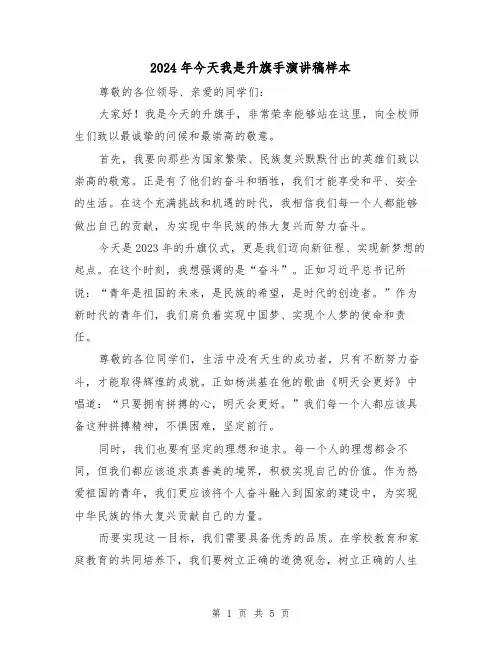 2024年今天我是升旗手演讲稿样本

尊敬的各位领导、亲爱的同学们：

大家好！我是今天的升旗手，非常荣幸能够站在这里，向全校师生们致以最诚挚的问候和最崇高的敬意。

首先，我要向那些为国家繁荣、民族复兴默默付出的英雄们致以崇高的敬意。正是有了他们的奋斗和牺牲，我们才能享受和平、安全的生活。在这个充满挑战和机遇的时代，我相信我们每一个人都能够做出自己的贡献，为实现中华民族的伟大复兴而努力奋斗。

今天是2023年的升旗仪式，更是我们迈向新征程、实现新梦想的起点。在这个时刻，我想强调的是“奋斗”。正如习近平总书记所说：“青年是祖国的未来，是民族的希望，是时代的创造者。”作为新时代的青年们，我们肩负着实现中国梦、实现个人梦的使命和责任。

尊敬的各位同学们，生活中没有天生的成功者，只有不断努力奋斗，才能取得辉煌的成就。正如杨洪基在他的歌曲《明天会更好》中唱道：“只要拥有拼搏的心，明天会更好。”我们每一个人都应该具备这种拼搏精神，不惧困难，坚定前行。

同时，我们也要有坚定的理想和追求。每一个人的理想都会不同，但我们都应该追求真善美的境界，积极实现自己的价值。作为热爱祖国的青年，我们更应该将个人奋斗融入到国家的建设中，为实现中华民族的伟大复兴贡献自己的力量。

而要实现这一目标，我们需要具备优秀的品质。在学校教育和家庭教育的共同培养下，我们要树立正确的道德观念，树立正确的人生

第 1 页 共 5 页